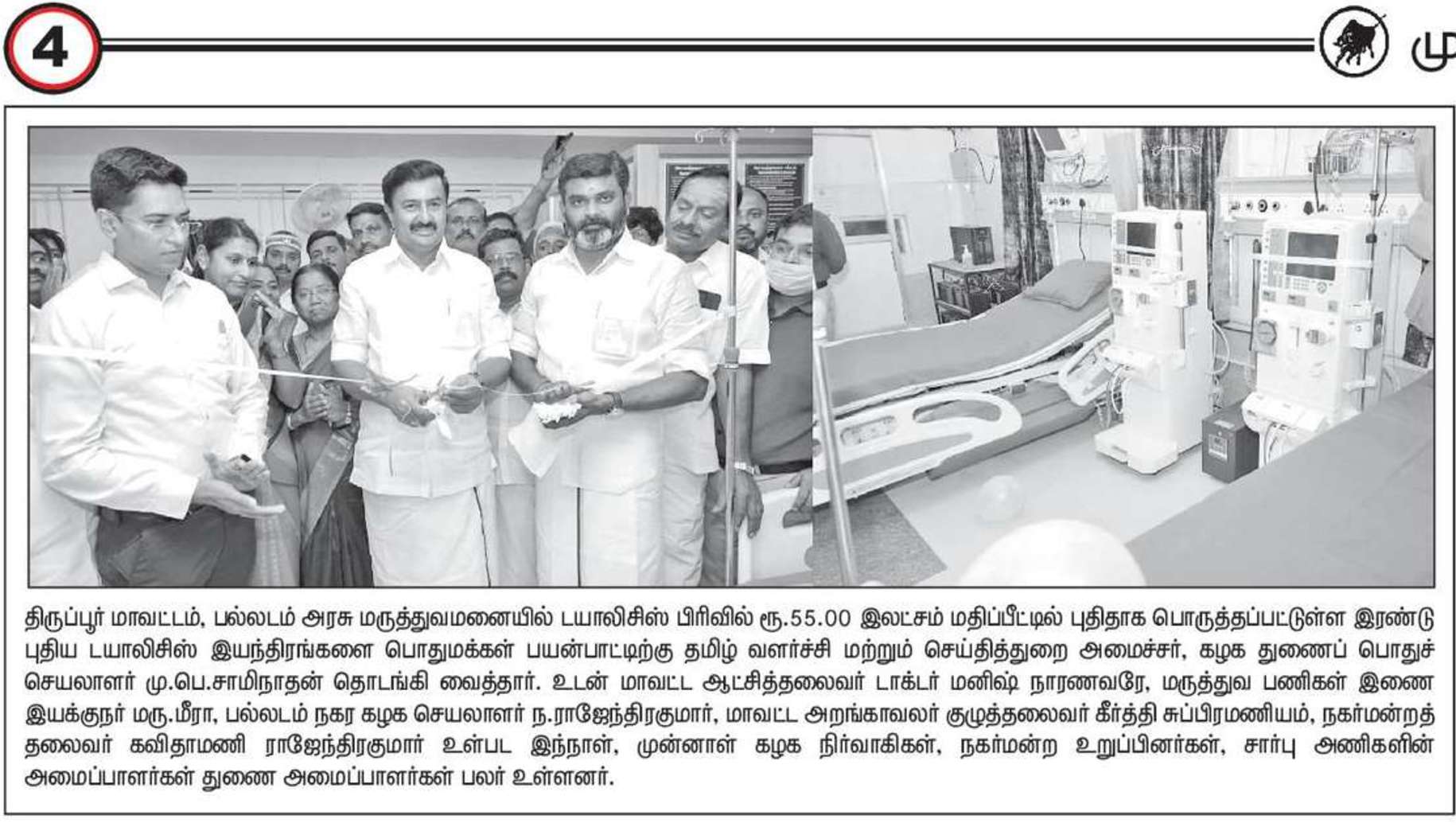 4

மு

திருப்பூர் மாவட்டம், பல்லடம் அரசு மருத்துவமனையில் டயாலிசிஸ் பிரிவில் ரூ.55.00 இலட்சம் மதிப்பீட்டில் புதிதாக பொருத்தப்பட்டுள்ள இரண்டு புதிய டயாலிசிஸ் இயந்திரங்களை பொதுமக்கள் பயன்பாட்டிற்கு தமிழ் வளர்ச்சி மற்றும் செய்தித்துறை அமைச்சர், கழக துணைப் பொதுச் செயலாளர் மு.பெ.சாமிநாதன் தொடங்கி வைத்தார். உடன் மாவட்ட ஆட்சித்தலைவர் டாக்டர் மனிஷ் நாரணவரே, மருத்துவ பணிகள் இணை இயக்குநர் மரு.மீரா, பல்லடம் நகர கழக செயலாளர் ந.ராஜேந்திரகுமார், மாவட்ட அறங்காவலர் குழுத்தலைவர் கீர்த்தி சுப்பிரமணியம், நகர்மன்றத் தலைவர் கவிதாமணி ராஜேந்திரகுமார் உள்பட இந்நாள், முன்னாள் கழக நிர்வாகிகள், நகர்மன்ற உறுப்பினர்கள், சார்பு அணிகளின் அமைப்பாளர்கள் துணை அமைப்பாளர்கள் பலர் உள்ளனர்.